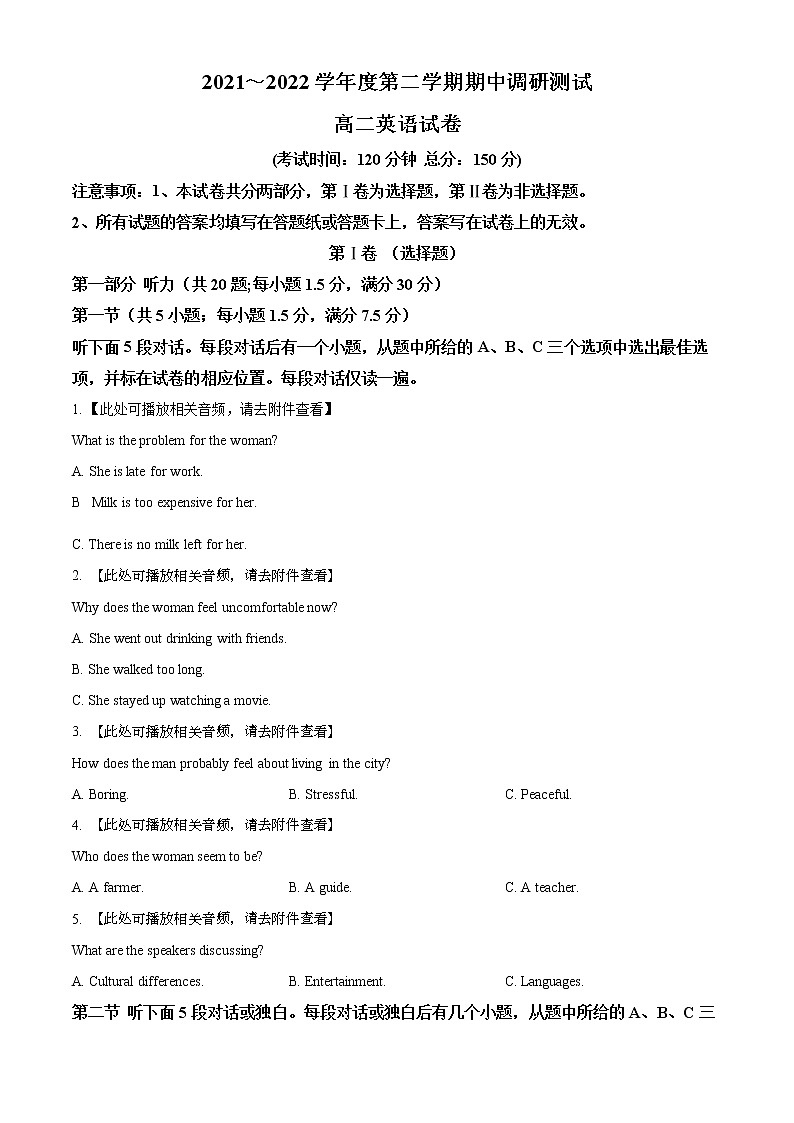 2021~2022 学年度第二学期期中调研测试

高二英语试卷

(考试时间：120 分钟 总分：150 分)

注意事项：1、本试卷共分两部分，第 I 卷为选择题，第 II 卷为非选择题。

2、所有试题的答案均填写在答题纸或答题卡上，答案写在试卷上的无效。

第 I 卷 （选择题）

第一部分 听力（共 20 题;每小题 1.5 分，满分 30 分）

第一节（共 5 小题；每小题 1.5 分，满分 7.5 分）

听下面 5 段对话。每段对话后有一个小题，从题中所给的 A、B、C 三个选项中选出最佳选项，并标在试卷的相应位置。每段对话仅读一遍。

1.【此处可播放相关音频，请去附件查看】

What is the problem for the woman?

A. She is late for work.

B Milk is too expensive for her.

C. There is no milk left for her.

2. 【此处可播放相关音频，请去附件查看】

Why does the woman feel uncomfortable now?

A. She went out drinking with friends.

B. She walked too long.

C. She stayed up watching a movie.

3. 【此处可播放相关音频，请去附件查看】

How does the man probably feel about living in the city?

A. Boring. B. Stressful. C. Peaceful.

4. 【此处可播放相关音频，请去附件查看】

Who does the woman seem to be?

A. A farmer. B. A guide. C. A teacher.

5. 【此处可播放相关音频，请去附件查看】

What are the speakers discussing?

A. Cultural differences. B. Entertainment. C. Languages.

第二节 听下面 5 段对话或独白。每段对话或独白后有几个小题，从题中所给的 A、B、C 三